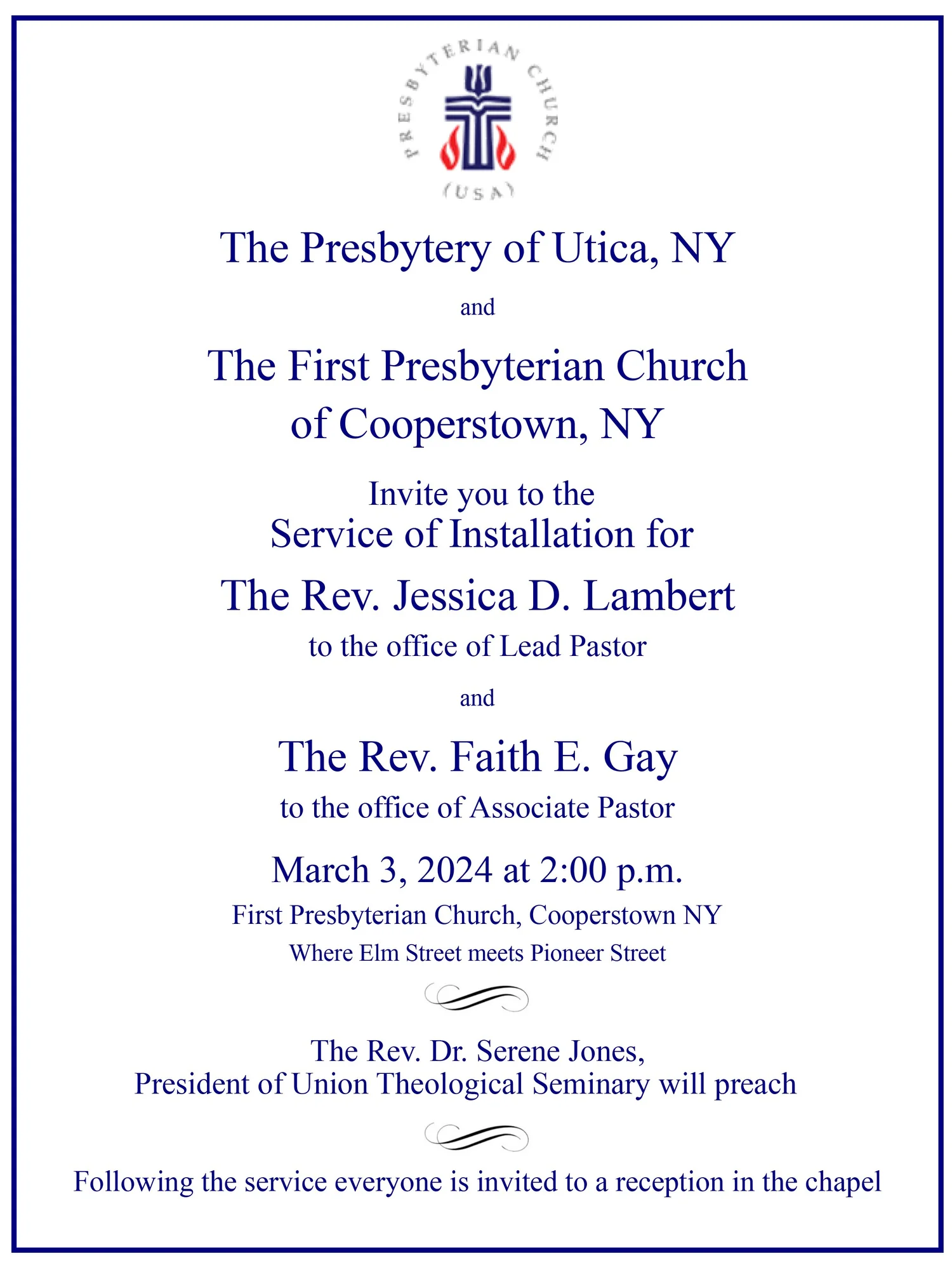 PRESBYTERIAN CHURCH
(USA)

The Presbytery of Utica, NY

and

The First Presbyterian Church of Cooperstown, NY

Invite you to the
Service of Installation for

The Rev. Jessica D. Lambert
to the office of Lead Pastor

and

The Rev. Faith E. Gay
to the office of Associate Pastor

March 3, 2024 at 2:00 p.m.
First Presbyterian Church, Cooperstown NY
Where Elm Street meets Pioneer Street

The Rev. Dr. Serene Jones,
President of Union Theological Seminary will preach

Following the service everyone is invited to a reception in the chapel